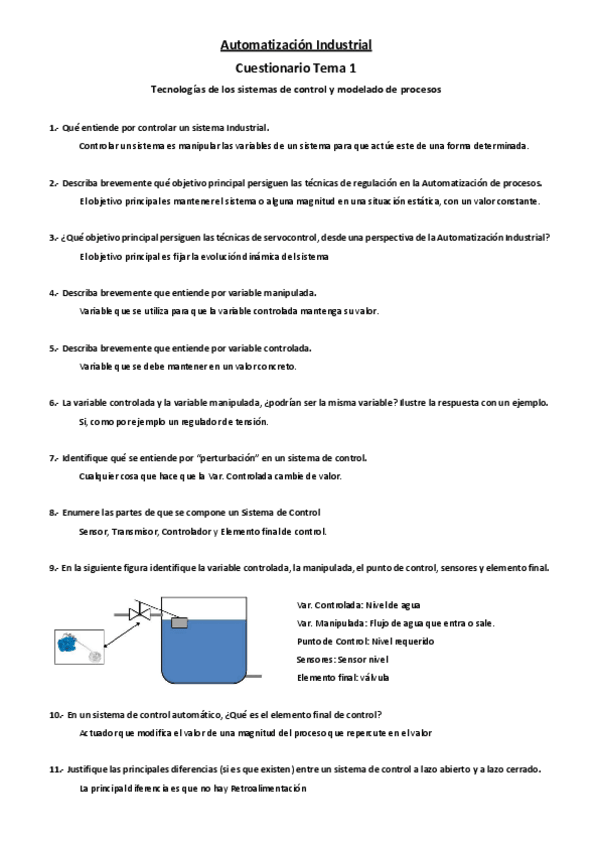 Automatización Industrial

Cuestionario Tema 1

Tecnologías de los sistemas de control y modelado de procesos

1.- Qué entiende por controlar un sistema Industrial.

Controlar un sistema es manipular las variables de un sistema para que actúe este de una forma determinada.

2.- Describa brevemente qué objetivo principal persiguen las técnicas de regulación en la Automatización de procesos.

El objetivo principal es mantener el sistema o alguna magnitud en una situación estática, con un valor constante.

3.- ¿Qué objetivo principal persiguen las técnicas de servocontrol, desde una perspectiva de la Automatización Industrial?

El objetivo principal es fijar la evolución dinámica del sistema

4.- Describa brevemente que entiende por variable manipulada.

Variable que se utiliza para que la variable controlada mantenga su valor.

5.- Describa brevemente que entiende por variable controlada.

Variable que se debe mantener en un valor concreto.

6.- La variable controlada y la variable manipulada, ¿podrían ser la misma variable? Ilustre la respuesta con un ejemplo.

Si, como por ejemplo un regulador de tensión.

7.- Identifique qué se entiende por "perturbación" en un sistema de control.

Cualquier cosa que hace que la Var. Controlada cambie de valor.

8.- Enumere las partes de que se compone un Sistema de Control

Sensor, Transmisor, Controlador y Elemento final de control.

9.- En la siguiente figura identifique la variable controlada, la manipulada, el punto de control, sensores y elemento final.

Var. Controlada: Nivel de agua

Var. Manipulada: Flujo de agua que entra o sale.

Punto de Control: Nivel requerido

Sensores: Sensor nivel

Elemento final: válvula

10.- En un sistema de control automático, ¿Qué es el elemento final de control?

Actuador que modifica el valor de una magnitud del proceso que repercute en el valor

11.- Justifique las principales diferencias (si es que existen) entre un sistema de control a lazo abierto y a lazo cerrado.

La principal diferencia es que no hay Retroalimentación